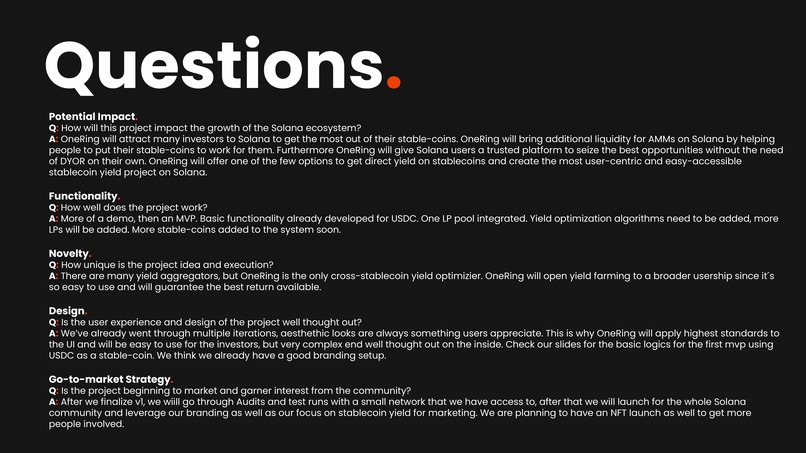 Questions.

Potential Impact.
Q: How will this project impact the growth of the Solana ecosystem?
A: OneRing will attract many investors to Solana to get the most out of their stable-coins. OneRing will bring additional liquidity for AMMs on Solana by helping people to put their stable-coins to work for them. Furthermore OneRing will give Solana users a trusted platform to seize the best opportunities without the need of DYOR on their own. OneRing will offer one of the few options to get direct yield on stablecoins and create the most user-centric and easy-accessible stablecoin yield project on Solana.

Functionality.
Q: How well does the project work?
A: More of a demo, then an MVP. Basic functionality already developed for USDC. One LP pool integrated. Yield optimization algorithms need to be added, more LPs will be added. More stable-coins added to the system soon.

Novelty.
Q: How unique is the project idea and execution?
A: There are many yield aggregators, but OneRing is the only cross-stablecoin yield optimizier. OneRing will open yield farming to a broader usership since it´s so easy to use and will guarantee the best return available.

Design.
Q: Is the user experience and design of the project well thought out?
A: We've already went through multiple iterations, aesthethic looks are always something users appreciate. This is why OneRing will apply highest standards to the UI and will be easy to use for the investors, but very complex end well thought out on the inside. Check our slides for the basic logics for the first mvp using USDC as a stable-coin. We think we already have a good branding setup.

Go-to-market Strategy.
Q: Is the project beginning to market and garner interest from the community?
A: After we finalize v1, we wiill go through Audits and test runs with a small network that we have access to, after that we will launch for the whole Solana community and leverage our branding as well as our focus on stablecoin yield for marketing. We are planning to have an NFT launch as well to get more people involved.